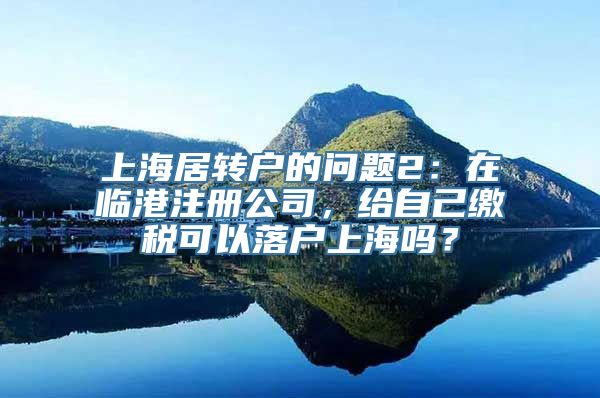 上海居转户的问题2：在临港注册公司，给自己缴税可以落户上海吗？